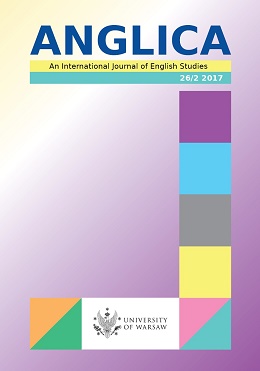 ANGLICA

An International Journal of English Studies

26/2 2017

UNIVERSITY OF WARSAW